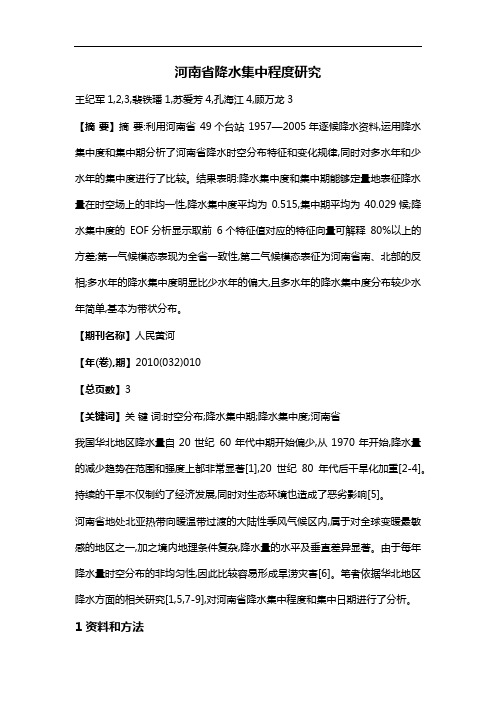 河南省降水集中程度研究

王纪军 1,2,3,裴铁璠 1,苏爱芳 4,孔海江 4,顾万龙 3

【摘 要】摘 要:利用河南省 49 个台站 1957—2005 年逐候降水资料,运用降水集中度和集中期分析了河南省降水时空分布特征和变化规律,同时对多水年和少水年的集中度进行了比较。结果表明:降水集中度和集中期能够定量地表征降水量在时空场上的非均一性,降水集中度平均为 0.515,集中期平均为 40.029 候;降水集中度的 EOF 分析显示取前 6 个特征值对应的特征向量可解释 80%以上的方差;第一气候模态表现为全省一致性,第二气候模态表征为河南省南、北部的反相;多水年的降水集中度明显比少水年的偏大,且多水年的降水集中度分布较少水年简单,基本为带状分布。

【期刊名称】人民黄河

【年(卷),期】2010(032)010

【总页数】3

【关键词】关 键 词:时空分布;降水集中期;降水集中度;河南省

我国华北地区降水量自 20 世纪 60 年代中期开始偏少,从 1970 年开始,降水量的减少趋势在范围和强度上都非常显著[1],20 世纪 80 年代后干旱化加重[2-4]。持续的干旱不仅制约了经济发展,同时对生态环境也造成了恶劣影响[5]。

河南省地处北亚热带向暖温带过渡的大陆性季风气候区内,属于对全球变暖最敏感的地区之一,加之境内地理条件复杂,降水量的水平及垂直差异显著。由于每年降水量时空分布的非均匀性,因此比较容易形成旱涝灾害[6]。笔者依据华北地区降水方面的相关研究[1,5,7-9],对河南省降水集中程度和集中日期进行了分析。

1 资料和方法